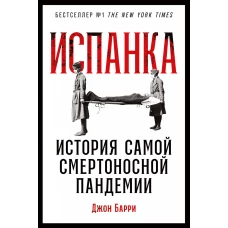 БЕСТСЕЛЛЕР №1 THE NEW YORK TIMES

ИСПАНКА

ИСТОРИЯ САМОЙ СМЕРТОНОСНОЙ ПАНДЕМИИ

Джон Барри